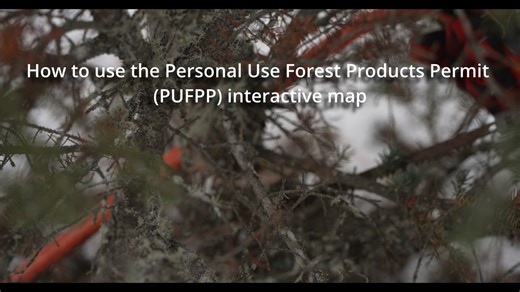 How to use the Personal Use Forest Products Permit (PUFPP) interactive map